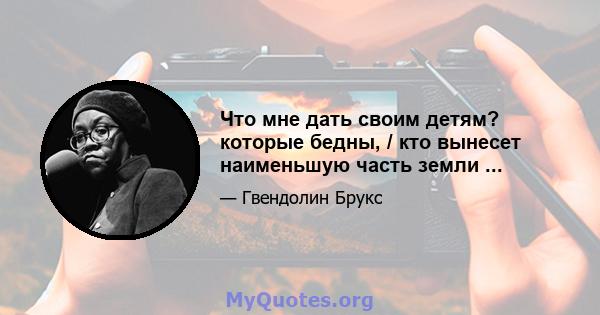 Что мне дать своим детям? которые бедны, / кто вынесет наименьшую часть земли ...

— Гвендолин Брукс

MyQuotes.org